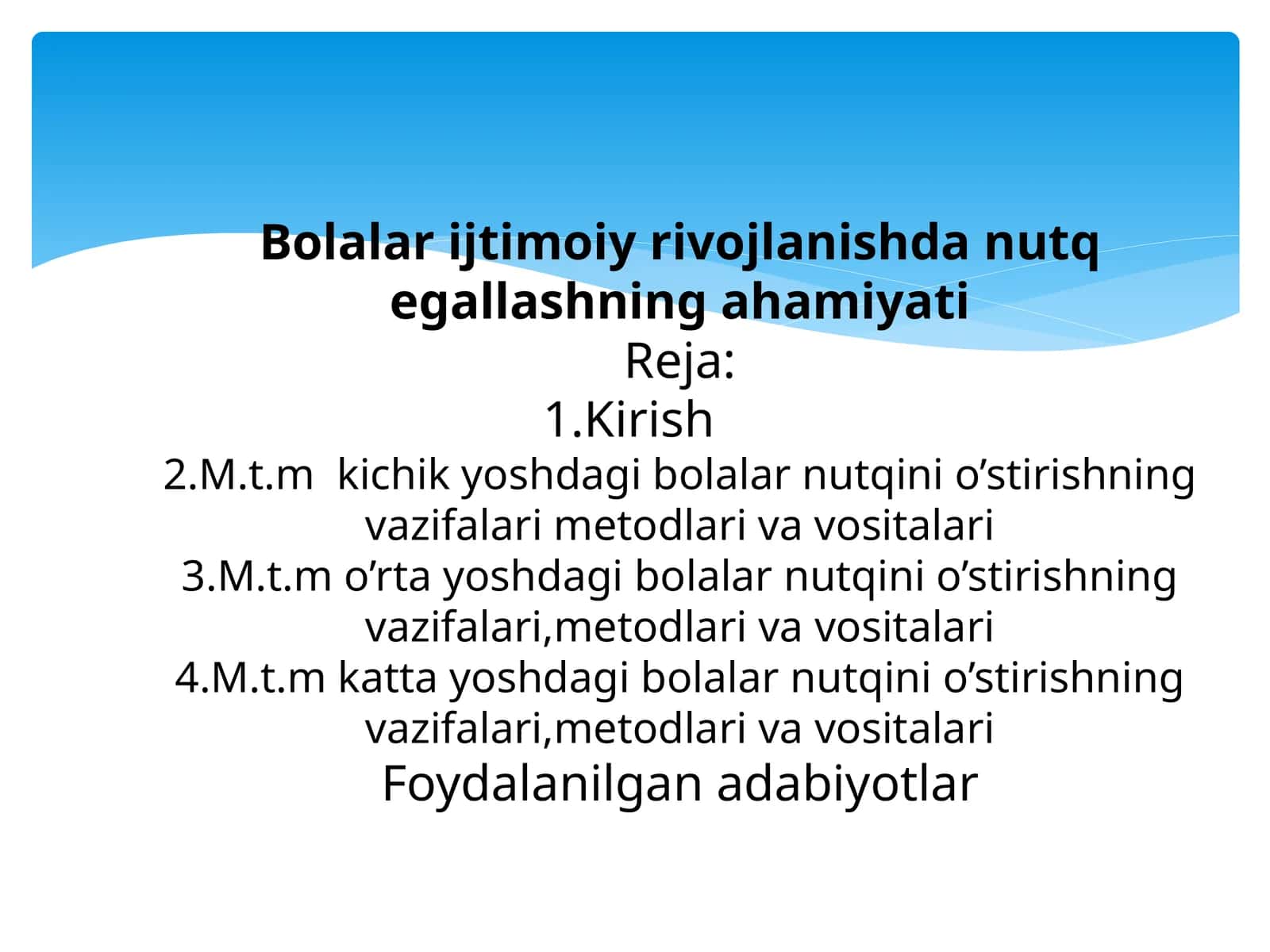 Bolalar ijtimoiy rivojlanishda nutq egallashning ahamiyati

Reja:

1.Kirish

2.M.t.m  kichik yoshdagi bolalar nutqini o’stirishning vazifalari metodlari va vositalari

3.M.t.m o’rta yoshdagi bolalar nutqini o’stirishning vazifalari,metodlari va vositalari

4.M.t.m katta yoshdagi bolalar nutqini o’stirishning vazifalari,metodlari va vositalari

Foydalanilgan adabiyotlar